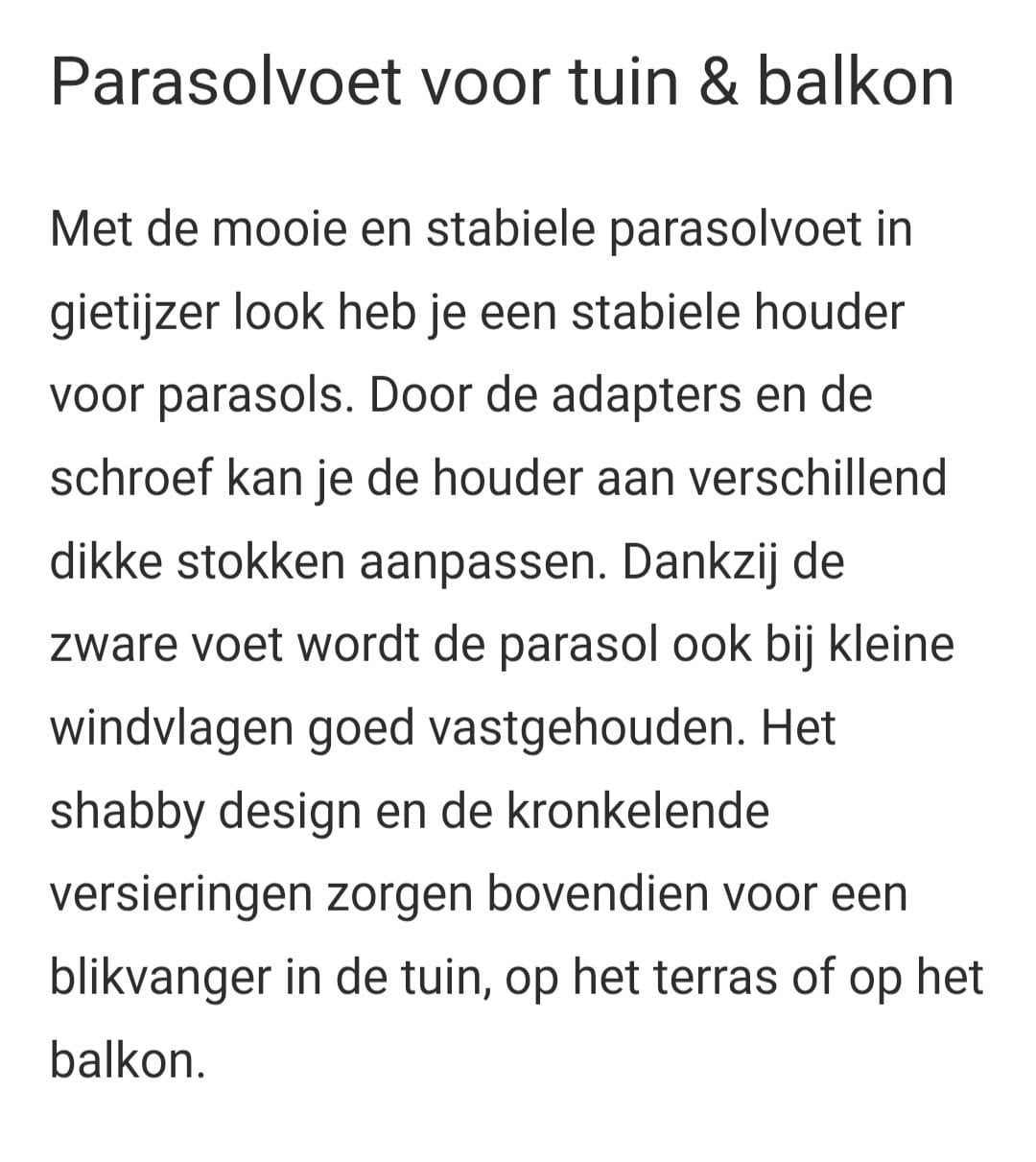 Parasolvoet voor tuin & balkon

Met de mooie en stabiele parasolvoet in gietijzer look heb je een stabiele houder voor parasols. Door de adapters en de schroef kan je de houder aan verschillend dikke stokken aanpassen. Dankzij de zware voet wordt de parasol ook bij kleine windvlagen goed vastgehouden. Het shabby design en de kronkelende versieringen zorgen bovendien voor een blikvanger in de tuin, op het terras of op het balkon.